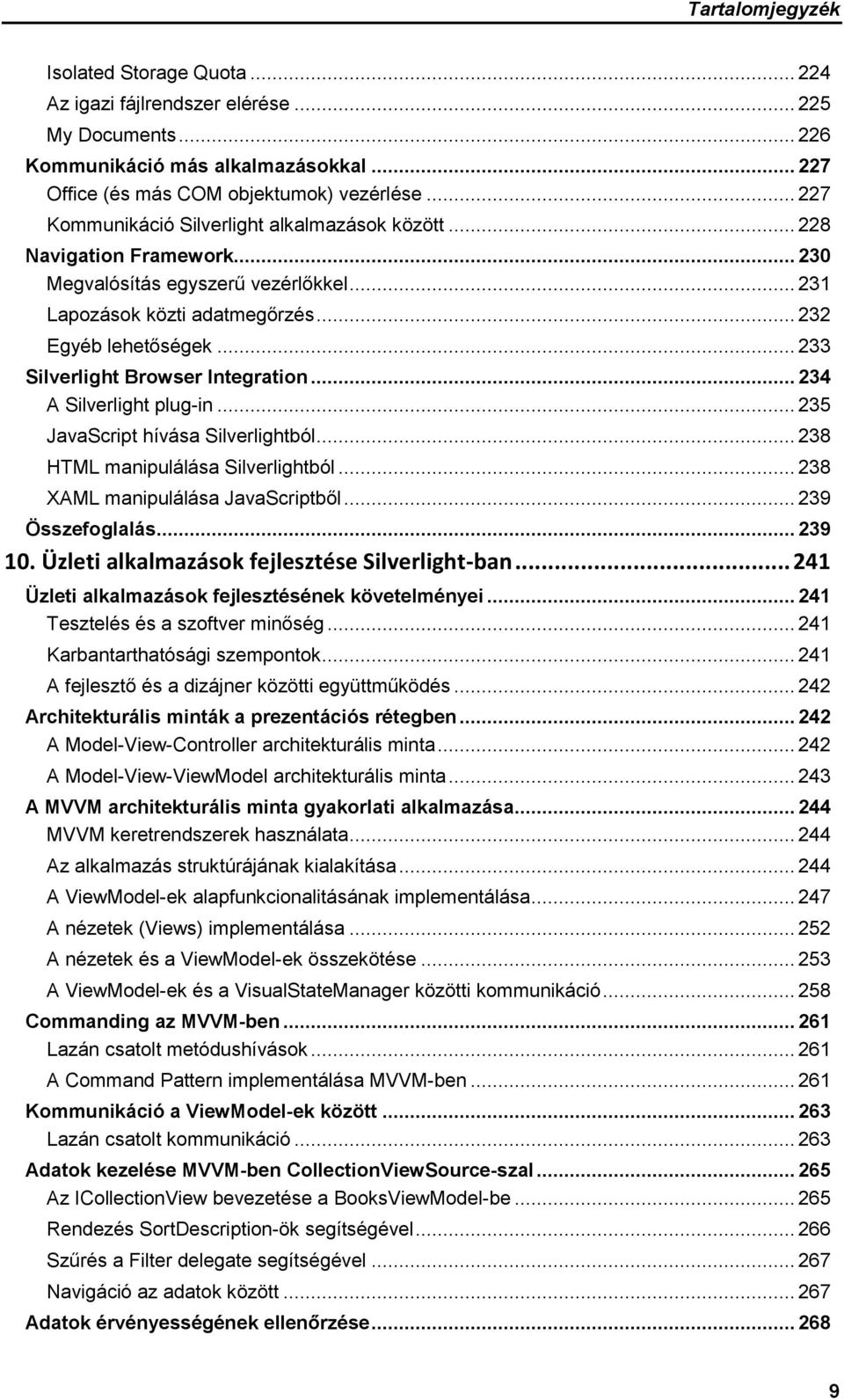 Tartalomjegyzék

Isolated Storage Quota ... 224
Az igazi fájlrendszer elérése ... 225
My Documents ... 226
Kommunikáció más alkalmazásokkal ... 227
Office (és más COM objektumok) vezérlése ... 227
Kommunikáció Silverlight alkalmazások között ... 228
Navigation Framework ... 230
Megvalósítás egyszerű vezérlőkkel ... 231
Lapozások közti adatmegőrzés ... 232
Egyéb lehetőségek ... 233
Silverlight Browser Integration ... 234
A Silverlight plug-in ... 235
JavaScript hívása Silverlightból ... 238
HTML manipulálása Silverlightból ... 238
XAML manipulálása JavaScriptből ... 239
Összefoglalás ... 239
10. Üzleti alkalmazások fejlesztése Silverlight-ban ... 241
Üzleti alkalmazások fejlesztésének követelményei ... 241
Tesztelés és a szoftver minőség ... 241
Karbantarthatósági szempontok ... 241
A fejlesztő és a dizájner közötti együttműködés ... 242
Architekturális minták a prezentációs rétegben ... 242
A Model-View-Controller architekturális minta ... 242
A Model-View-ViewModel architekturális minta ... 243
A MVVM architekturális minta gyakorlati alkalmazása ... 244
MVVM keretrendszerek használata ... 244
Az alkalmazás struktúrájának kialakítása ... 244
A ViewModel-ek alapfunkcionalitásának implementálása ... 247
A nézetek (Views) implementálása ... 252
A nézetek és a ViewModel-ek összekötése ... 253
A ViewModel-ek és a VisualStateManager közötti kommunikáció ... 258
Commanding az MVVM-ben ... 261
Lazán csatolt metódushívások ... 261
A Command Pattern implementálása MVVM-ben ... 261
Kommunikáció a ViewModel-ek között ... 263
Lazán csatolt kommunikáció ... 263
Adatok kezelése MVVM-ben CollectionViewSource-szal ... 265
Az ICollectionView bevezetése a BooksViewModel-be ... 265
Rendezés SortDescription-ök segítségével ... 266
Szűrés a Filter delegate segítségével ... 267
Navigáció az adatok között ... 267
Adatok érvényességének ellenőrzése ... 268

9